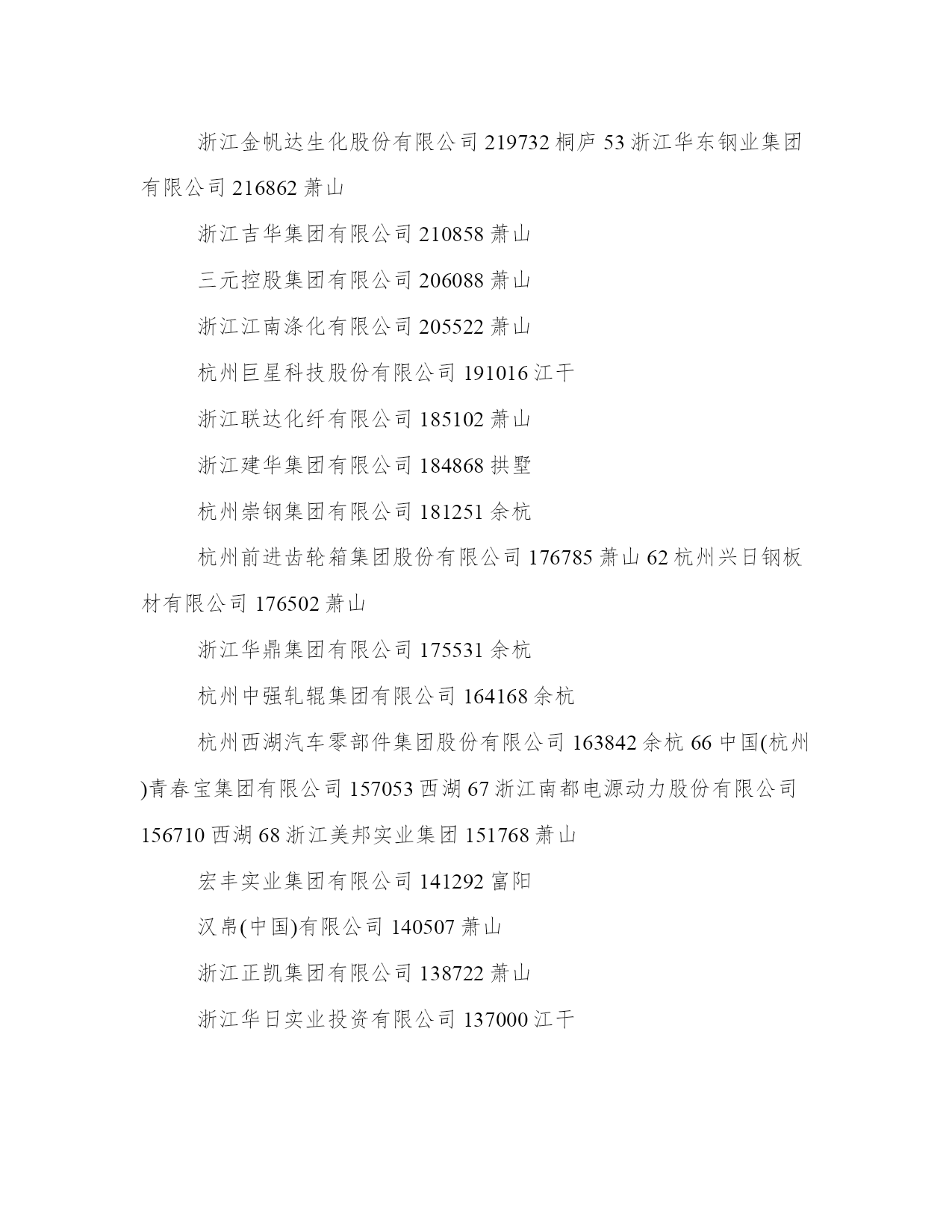 浙江金帆达生化股份有限公司 219732 桐庐 53 浙江华东钢业集团有限公司 216862 萧山

浙江吉华集团有限公司 210858 萧山

三元控股集团有限公司 206088 萧山

浙江江南涤化有限公司 205522 萧山

杭州巨星科技股份有限公司 191016 江干

浙江联达化纤有限公司 185102 萧山

浙江建华集团有限公司 184868 拱墅

杭州崇钢集团有限公司 181251 余杭

杭州前进齿轮箱集团股份有限公司 176785 萧山 62 杭州兴日钢板材有限公司 176502 萧山

浙江华鼎集团有限公司 175531 余杭

杭州中强轧辊集团有限公司 164168 余杭

杭州西湖汽车零部件集团股份有限公司 163842 余杭 66 中国(杭州)青春宝集团有限公司 157053 西湖 67 浙江南都电源动力股份有限公司 156710 西湖 68 浙江美邦实业集团 151768 萧山

宏丰实业集团有限公司 141292 富阳

汉帛(中国)有限公司 140507 萧山

浙江正凯集团有限公司 138722 萧山

浙江华日实业投资有限公司 137000 江干